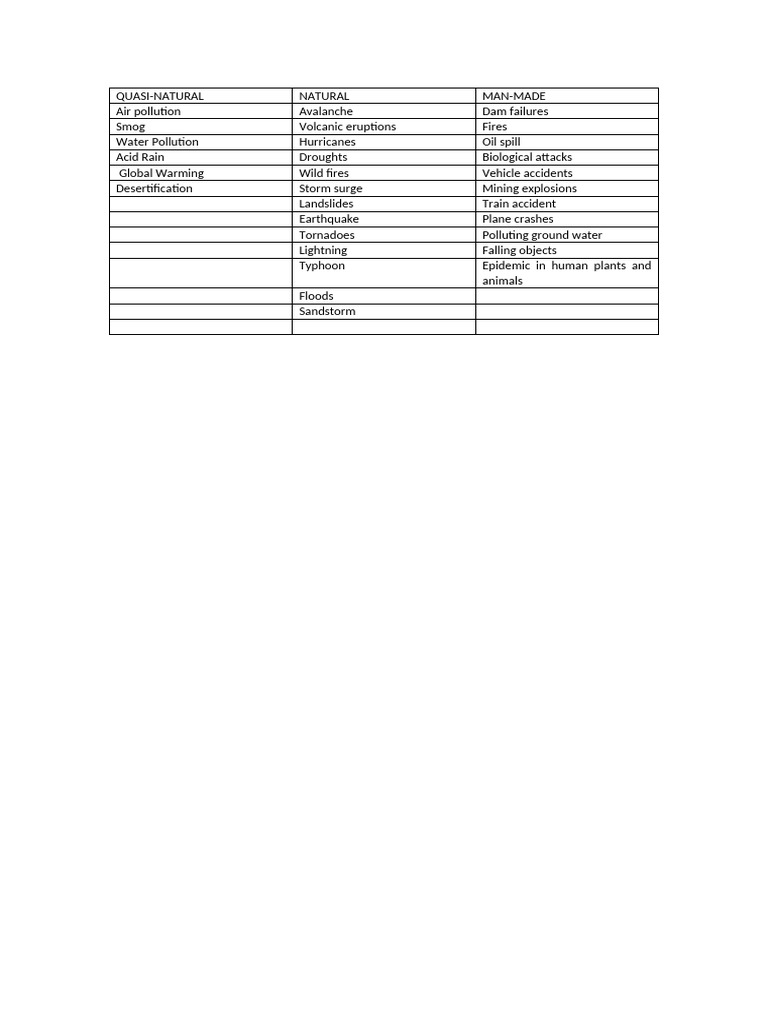 | QUASI-NATURAL | NATURAL | MAN-MADE |
|---|---|---|
| Air pollution | Avalanche | Dam failures |
| Smog | Volcanic eruptions | Fires |
| Water Pollution | Hurricanes | Oil spill |
| Acid Rain | Droughts | Biological attacks |
| Global Warming | Wild fires | Vehicle accidents |
| Desertification | Storm surge | Mining explosions |
| | Landslides | Train accident |
| | Earthquake | Plane crashes |
| | Tornadoes | Polluting ground water |
| | Lightning | Falling objects |
| | Typhoon | Epidemic in human plants and animals |
| | Floods | |
| | Sandstorm | |
| | | |